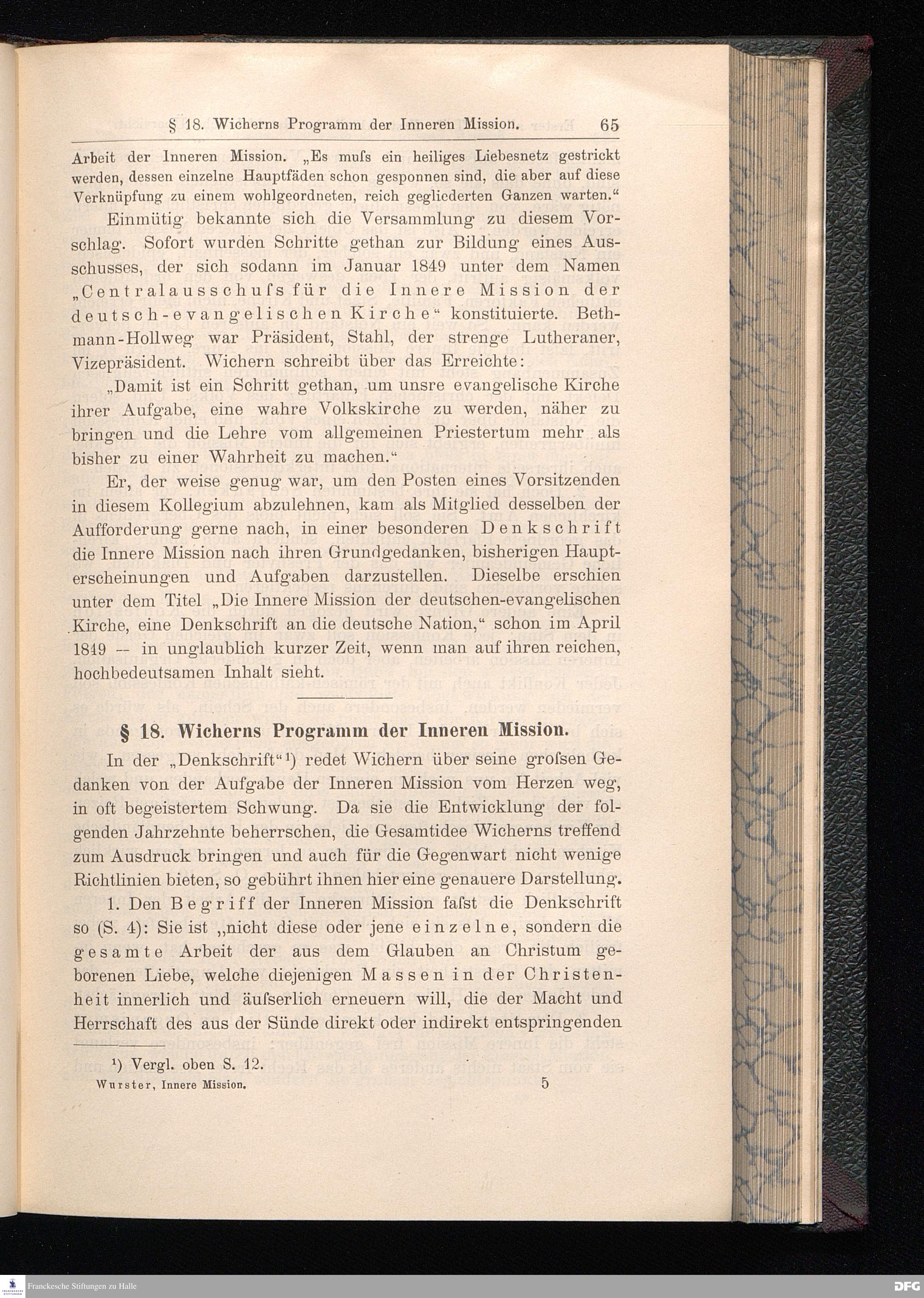 § 18. Wicherns Programm der Inneren Mission. 65

Arbeit der Inneren Mission. „Es muſs ein heiliges Liebesnetz gestrickt werden, dessen einzelne Hauptfäden schon gesponnen sind, die aber auf diese Verknüpfung zu einem wohlgeordneten, reich gegliederten Ganzen warten.“

Einmütig bekannte sich die Versammlung zu diesem Vorschlag. Sofort wurden Schritte gethan zur Bildung eines Ausschusses, der sich sodann im Januar 1849 unter dem Namen „Centralausschuſs für die Innere Mission der deutsch-evangelischen Kirche“ konstituierte. Bethmann-Hollweg war Präsident, Stahl, der strenge Lutheraner, Vizepräsident. Wichern schreibt über das Erreichte:

„Damit ist ein Schritt gethan, um unsre evangelische Kirche ihrer Aufgabe, eine wahre Volkskirche zu werden, näher zu bringen und die Lehre vom allgemeinen Priestertum mehr als bisher zu einer Wahrheit zu machen.“

Er, der weise genug war, um den Posten eines Vorsitzenden in diesem Kollegium abzulehnen, kam als Mitglied desselben der Aufforderung gerne nach, in einer besonderen Denkschrift die Innere Mission nach ihren Grundgedanken, bisherigen Haupterscheinungen und Aufgaben darzustellen. Dieselbe erschien unter dem Titel „Die Innere Mission der deutschen-evangelischen Kirche, eine Denkschrift an die deutsche Nation,“ schon im April 1849 — in unglaublich kurzer Zeit, wenn man auf ihren reichen, hochbedeutsamen Inhalt sieht.

§ 18. Wicherns Programm der Inneren Mission.

In der „Denkschrift“¹) redet Wichern über seine groſsen Gedanken von der Aufgabe der Inneren Mission vom Herzen weg, in oft begeistertem Schwung. Da sie die Entwicklung der folgenden Jahrzehnte beherrschen, die Gesamtidee Wicherns treffend zum Ausdruck bringen und auch für die Gegenwart nicht wenige Richtlinien bieten, so gebührt ihnen hier eine genauere Darstellung.

1. Den Begriff der Inneren Mission faſst die Denkschrift so (S. 4): Sie ist „nicht diese oder jene einzelne, sondern die gesamte Arbeit der aus dem Glauben an Christum geborenen Liebe, welche diejenigen Massen in der Christenheit innerlich und äuſserlich erneuern will, die der Macht und Herrschaft des aus der Sünde direkt oder indirekt entspringenden

¹) Vergl. oben S. 12.

Wurster, Innere Mission. 5

Franckesche Stiftungen zu Halle
DFG